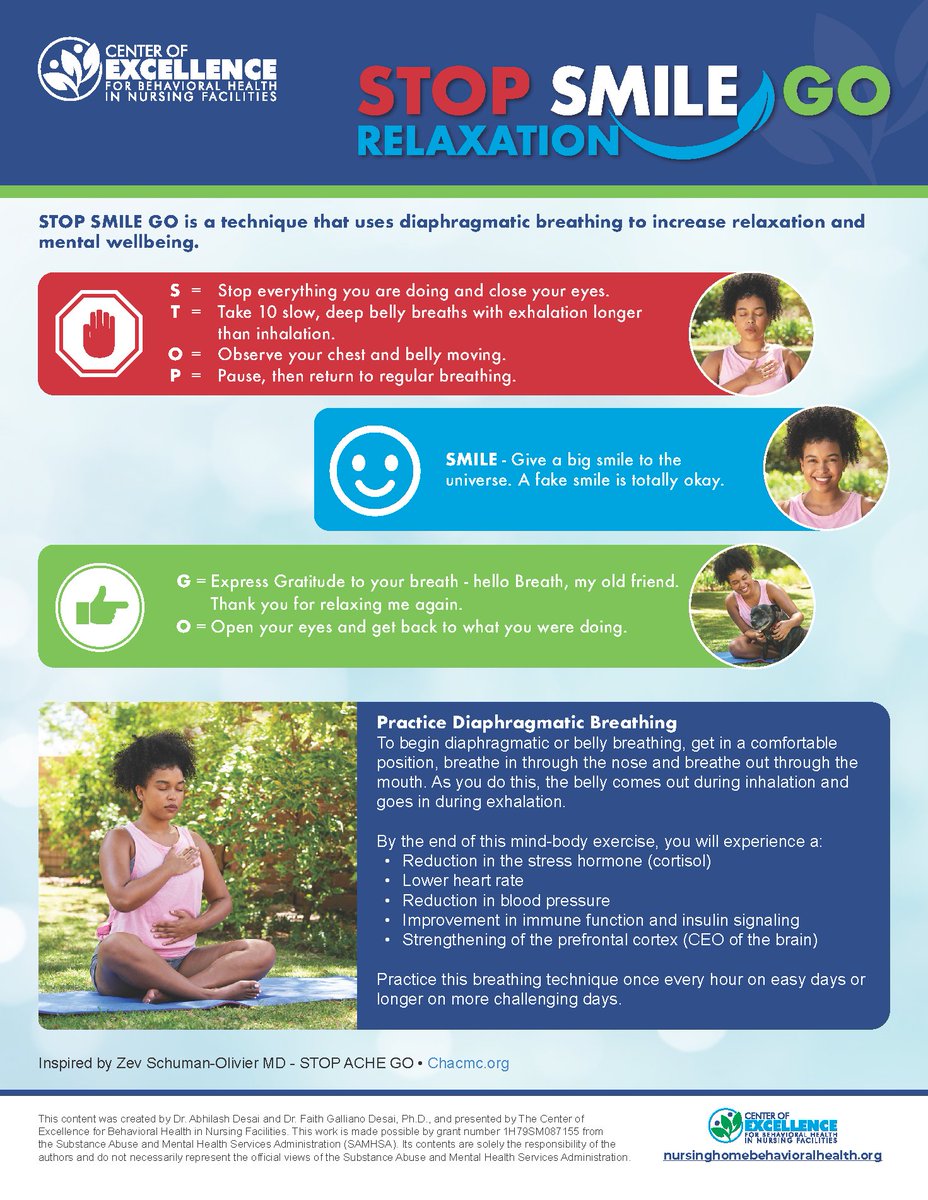 CENTER OF EXCELLENCE FOR BEHAVIORAL HEALTH IN NURSING FACILITIES

STOP SMILE GO RELAXATION

STOP SMILE GO is a technique that uses diaphragmatic breathing to increase relaxation and mental wellbeing.

S = Stop everything you are doing and close your eyes.
T = Take 10 slow, deep belly breaths with exhalation longer than inhalation.
O = Observe your chest and belly moving.
P = Pause, then return to regular breathing.

SMILE - Give a big smile to the universe. A fake smile is totally okay.

G = Express Gratitude to your breath - hello Breath, my old friend. Thank you for relaxing me again.
O = Open your eyes and get back to what you were doing.

Practice Diaphragmatic Breathing
To begin diaphragmatic or belly breathing, get in a comfortable position, breathe in through the nose and breathe out through the mouth. As you do this, the belly comes out during inhalation and goes in during exhalation.

By the end of this mind-body exercise, you will experience a:
• Reduction in the stress hormone (cortisol)
• Lower heart rate
• Reduction in blood pressure
• Improvement in immune function and insulin signaling
• Strengthening of the prefrontal cortex (CEO of the brain)

Practice this breathing technique once every hour on easy days or longer on more challenging days.

Inspired by Zev Schuman-Olivier MD - STOP ACHE GO • Chacmc.org

This content was created by Dr. Abhilash Desai and Dr. Faith Galliano Desai, Ph.D., and presented by The Center of Excellence for Behavioral Health in Nursing Facilities. This work is made possible by grant number 1H79SM087155 from the Substance Abuse and Mental Health Services Administration (SAMHSA). Its contents are solely the responsibility of the authors and do not necessarily represent the official views of the Substance Abuse and Mental Health Services Administration.

CENTER OF EXCELLENCE FOR BEHAVIORAL HEALTH IN NURSING FACILITIES
nursinghomebehavioralhealth.org